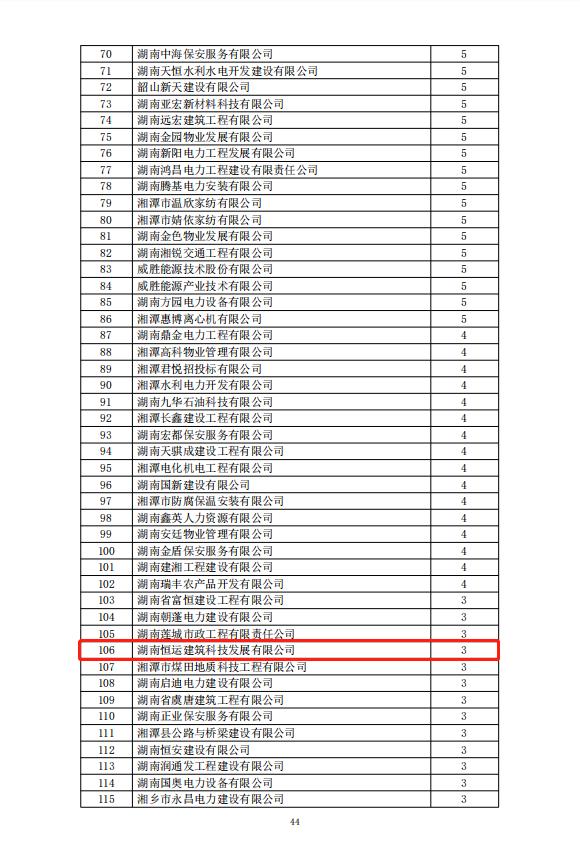 | 70 | 湖南中海保安服务有限公司 | 5 |
|---|---|---|
| 71 | 湖南天恒水利水电开发建设有限公司 | 5 |
| 72 | 韶山新天建设有限公司 | 5 |
| 73 | 湖南亚宏新材料科技有限公司 | 5 |
| 74 | 湖南远宏建筑工程有限公司 | 5 |
| 75 | 湖南金园物业发展有限公司 | 5 |
| 76 | 湖南新阳电力工程发展有限公司 | 5 |
| 77 | 湖南鸿昌电力工程建设有限责任公司 | 5 |
| 78 | 湖南腾基电力安装有限公司 | 5 |
| 79 | 湘潭市温欣家纺有限公司 | 5 |
| 80 | 湘潭市婧依家纺有限公司 | 5 |
| 81 | 湖南金色物业发展有限公司 | 5 |
| 82 | 湖南湘锐交通工程有限公司 | 5 |
| 83 | 威胜能源技术股份有限公司 | 5 |
| 84 | 威胜能源产业技术有限公司 | 5 |
| 85 | 湖南方园电力设备有限公司 | 5 |
| 86 | 湘潭惠博离心机有限公司 | 5 |
| 87 | 湖南鼎金电力工程有限公司 | 4 |
| 88 | 湘潭高科物业管理有限公司 | 4 |
| 89 | 湘潭君悦招投标有限公司 | 4 |
| 90 | 湘潭水利电力开发有限公司 | 4 |
| 91 | 湖南九华石油科技有限公司 | 4 |
| 92 | 湘潭长鑫建设工程有限公司 | 4 |
| 93 | 湖南宏都保安服务有限公司 | 4 |
| 94 | 湖南天骐成建设工程有限公司 | 4 |
| 95 | 湘潭电化机电工程有限公司 | 4 |
| 96 | 湖南国新建设有限公司 | 4 |
| 97 | 湘潭市防腐保温安装有限公司 | 4 |
| 98 | 湖南鑫英人力资源有限公司 | 4 |
| 99 | 湖南安廷物业管理有限公司 | 4 |
| 100 | 湖南金盾保安服务有限公司 | 4 |
| 101 | 湖南建湘工程建设有限公司 | 4 |
| 102 | 湖南瑞丰农产品开发有限公司 | 4 |
| 103 | 湖南省富恒建设工程有限公司 | 3 |
| 104 | 湖南朝蓬电力建设有限公司 | 3 |
| 105 | 湖南莲城市政工程有限责任公司 | 3 |
| 106 | 湖南恒运建筑科技发展有限公司 | 3 |
| 107 | 湘潭市煤田地质科技工程有限公司 | 3 |
| 108 | 湖南启迪电力建设有限公司 | 3 |
| 109 | 湖南省虞唐建筑工程有限公司 | 3 |
| 110 | 湖南正业保安服务有限公司 | 3 |
| 111 | 湘潭县公路与桥梁建设有限公司 | 3 |
| 112 | 湖南恒安建设有限公司 | 3 |
| 113 | 湖南润通发工程建设有限公司 | 3 |
| 114 | 湖南国奥电力设备有限公司 | 3 |
| 115 | 湘乡市永昌电力建设有限公司 | 3 |

44